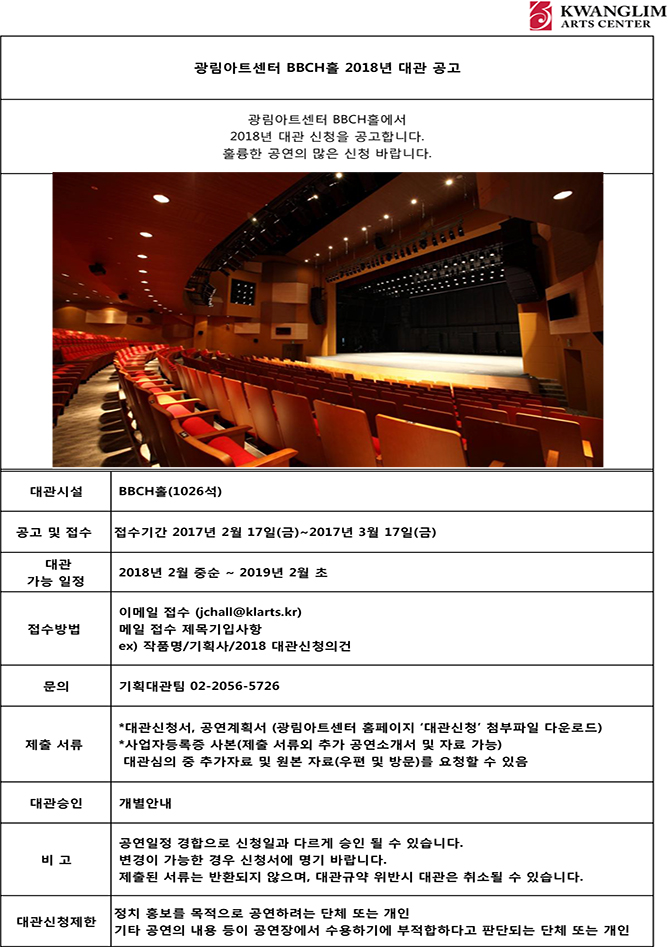 KWANGLIM ARTS CENTER

광림아트센터 BBCH홀 2018년 대관 공고

광림아트센터 BBCH홀에서
2018년 대관 신청을 공고합니다.
훌륭한 공연의 많은 신청 바랍니다.

| 대관시설 | BBCH홀(1026석) |
|---|---|
| 공고 및 접수 | 접수기간 2017년 2월 17일(금)~2017년 3월 17일(금) |
| 대관 가능 일정 | 2018년 2월 중순 ~ 2019년 2월 초 |
| 접수방법 | 이메일 접수 (jchall@klarts.kr) 메일 접수 제목기입사항 ex) 작품명/기획사/2018 대관신청의건 |
| 문의 | 기획대관팀 02-2056-5726 |
| 제출 서류 | *대관신청서, 공연계획서 (광림아트센터 홈페이지 '대관신청' 첨부파일 다운로드) *사업자등록증 사본(제출 서류외 추가 공연소개서 및 자료 가능) 대관심의 중 추가자료 및 원본 자료(우편 및 방문)를 요청할 수 있음 |
| 대관승인 | 개별안내 |
| 비 고 | 공연일정 경합으로 신청일과 다르게 승인 될 수 있습니다. 변경이 가능한 경우 신청서에 명기 바랍니다. 제출된 서류는 반환되지 않으며, 대관규약 위반시 대관은 취소될 수 있습니다. |
| 대관신청제한 | 정치 홍보를 목적으로 공연하려는 단체 또는 개인 기타 공연의 내용 등이 공연장에서 수용하기에 부적합하다고 판단되는 단체 또는 개인 |